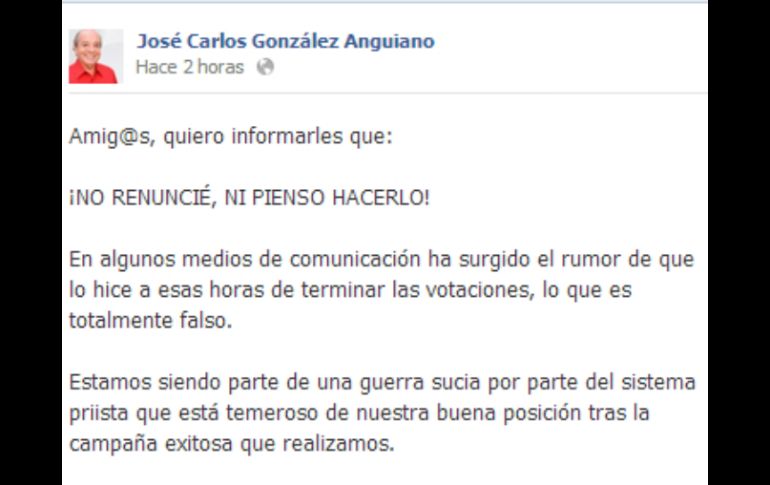 José Carlos González Anguiano
Hace 2 horas

Amig@s, quiero informarles que:

¡NO RENUNCIÉ, NI PIENSO HACERLO!

En algunos medios de comunicación ha surgido el rumor de que lo hice a esas horas de terminar las votaciones, lo que es totalmente falso.

Estamos siendo parte de una guerra sucia por parte del sistema priista que está temeroso de nuestra buena posición tras la campaña exitosa que realizamos.